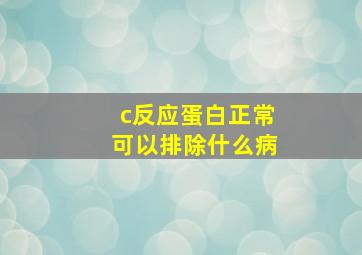 c反应蛋白正常
可以排除什么病